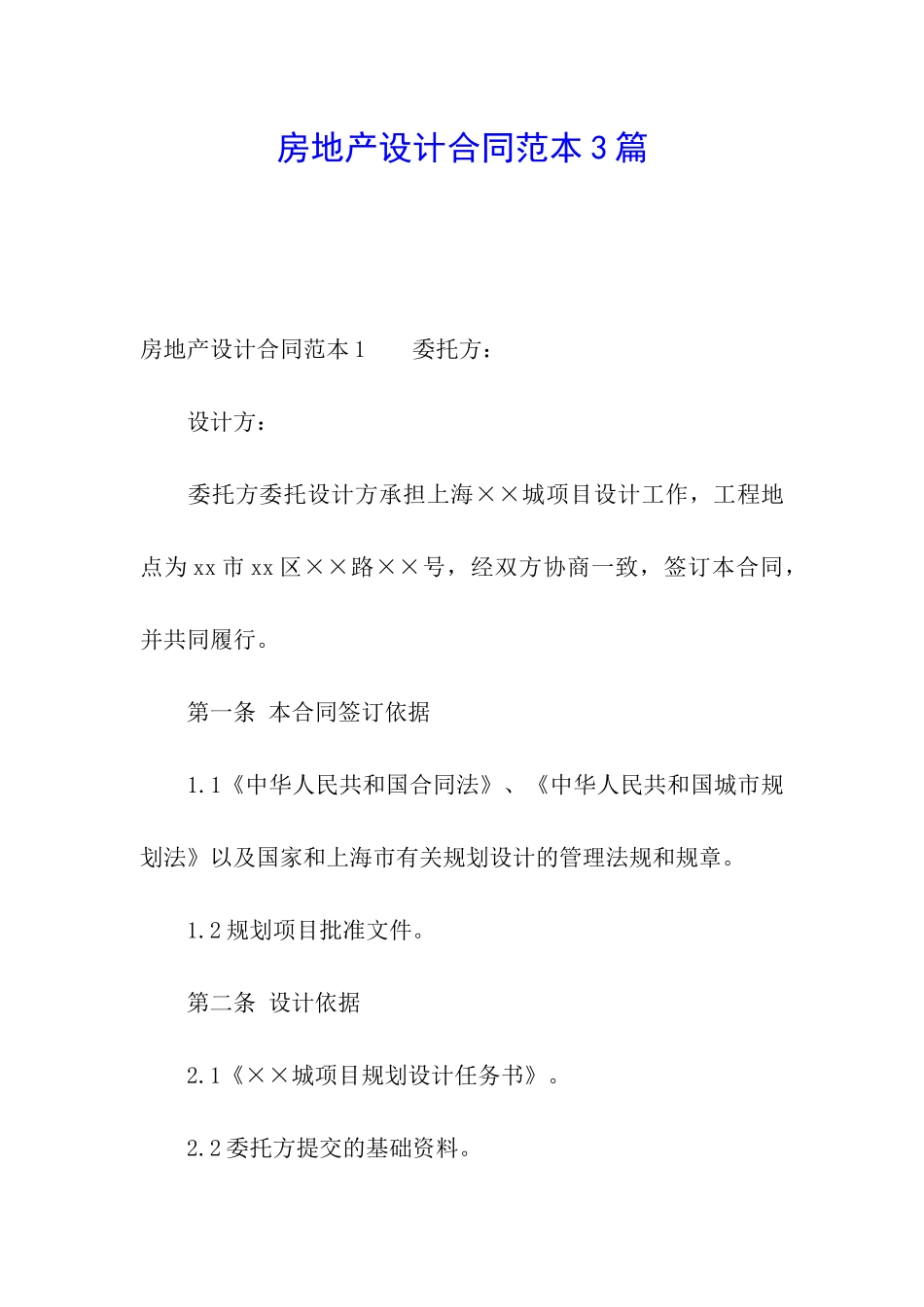 房地产设计合同范本3篇

房地产设计合同范本1　　委托方：

设计方：

委托方委托设计方承担上海××城项目设计工作，工程地点为xx市xx区××路××号，经双方协商一致，签订本合同，并共同履行。

第一条　本合同签订依据

1.1《中华人民共和国合同法》、《中华人民共和国城市规划法》以及国家和上海市有关规划设计的管理法规和规章。

1.2规划项目批准文件。

第二条　设计依据

2.1《××城项目规划设计任务书》。

2.2委托方提交的基础资料。